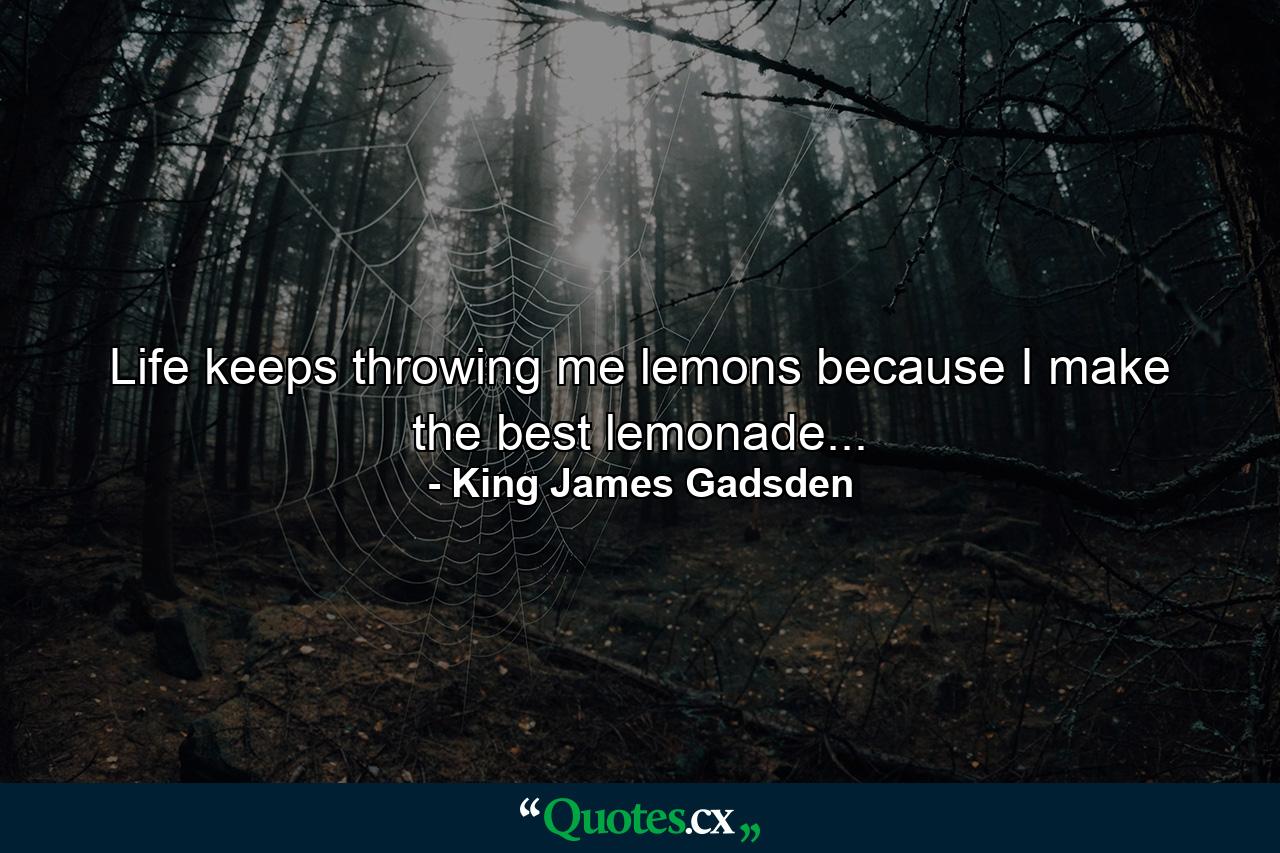 Life keeps throwing me lemons because I make the best lemonade...
- King James Gadsden

“Quotes.cx„